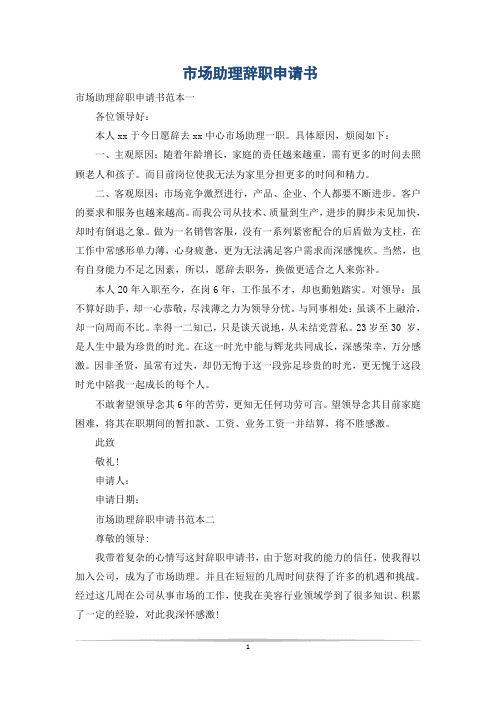 市场助理辞职申请书

市场助理辞职申请书范本一

各位领导好：

本人 xx 于今日愿辞去 xx 中心市场助理一职。具体原因，烦阅如下：

一、主观原因：随着年龄增长，家庭的责任越来越重，需有更多的时间去照顾老人和孩子。而目前岗位使我无法为家里分担更多的时间和精力。

二、客观原因：市场竞争激烈进行，产品、企业、个人都要不断进步。客户的要求和服务也越来越高。而我公司从技术、质量到生产，进步的脚步未见加快，却时有倒退之象。做为一名销售客服，没有一系列紧密配合的后盾做为支柱，在工作中常感形单力薄，心身疲惫，更为无法满足客户需求而深感愧疚。当然，也有自身能力不足之因素，所以，愿辞去职务，换做更适合之人来弥补。

本人 20 年入职至今，在岗 6 年，工作虽不才，却也勤勉踏实。对领导：虽不算好助手，却一心恭敬，尽浅薄之力为领导分忧。与同事相处：虽谈不上融洽，却一向周而不比。幸得一二知己，只是谈天说地，从未结党营私。23 岁至 30 岁，是人生中最为珍贵的时光。在这一时光中能与辉龙共同成长，深感荣幸，万分感激。因非圣贤，虽常有过失，却仍无悔于这一段弥足珍贵的时光，更无愧于这段时光中陪我一起成长的每个人。

不敢奢望领导念其 6 年的苦劳，更知无任何功劳可言。望领导念其目前家庭困难，将其在职期间的暂扣款、工资、业务工资一并结算，将不胜感激。

此致

敬礼！

申请人：

申请日期：

市场助理辞职申请书范本二

尊敬的领导：

我带着复杂的心情写这封辞职申请书，由于您对我的能力的信任，使我得以加入公司，成为了市场助理。并且在短短的几周时间获得了许多的机遇和挑战。经过这几周在公司从事市场的工作，使我在美容行业领域学到了很多知识、积累了一定的经验，对此我深怀感激！

1